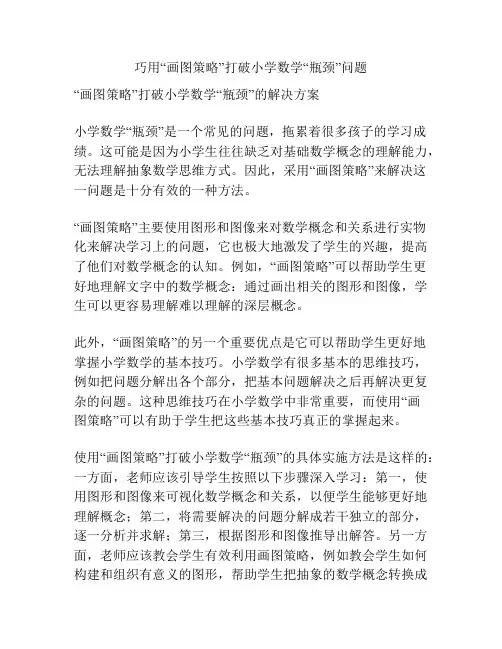 巧用“画图策略”打破小学数学“瓶颈”问题

“画图策略”打破小学数学“瓶颈”的解决方案

小学数学“瓶颈”是一个常见的问题，拖累着很多孩子的学习成绩。这可能是因为小学生往往缺乏对基础数学概念的理解能力，无法理解抽象数学思维方式。因此，采用“画图策略”来解决这一问题是十分有效的一种方法。

“画图策略”主要使用图形和图像来对数学概念和关系进行实物化来解决学习上的问题，它也极大地激发了学生的兴趣，提高了他们对数学概念的认知。例如，“画图策略”可以帮助学生更好地理解文字中的数学概念：通过画出相关的图形和图像，学生可以更容易理解难以理解的深层概念。

此外，“画图策略”的另一个重要优点是它可以帮助学生更好地掌握小学数学的基本技巧。小学数学有很多基本的思维技巧，例如把问题分解出各个部分，把基本问题解决之后再解决更复杂的问题。这种思维技巧在小学数学中非常重要，而使用“画图策略”可以有助于学生把这些基本技巧真正的掌握起来。

使用“画图策略”打破小学数学“瓶颈”的具体实施方法是这样的：一方面，老师应该引导学生按照以下步骤深入学习：第一，使用图形和图像来可视化数学概念和关系，以便学生能够更好地理解概念；第二，将需要解决的问题分解成若干独立的部分，逐一分析并求解；第三，根据图形和图像推导出解答。另一方面，老师应该教会学生有效利用画图策略，例如教会学生如何构建和组织有意义的图形，帮助学生把抽象的数学概念转换成